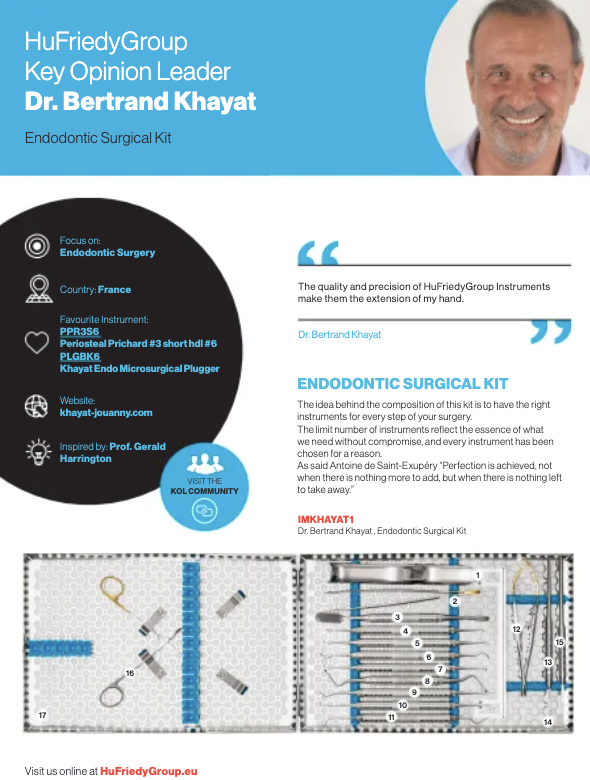 HuFriedyGroup
Key Opinion Leader
Dr. Bertrand Khayat

Endodontic Surgical Kit

Focus on:
Endodontic Surgery

Country: France

Favourite Instrument:
PPR3S6
Periosteal Prichard #3 short hdl #6
PLGBK6
Khayat Endo Microsurgical Plugger

Website:
khayat-jouanny.com

Inspired by: Prof. Gerald Harrington

VISIT THE
KOL COMMUNITY

The quality and precision of HuFriedyGroup Instruments make them the extension of my hand.

Dr. Bertrand Khayat

ENDODONTIC SURGICAL KIT

The idea behind the composition of this kit is to have the right instruments for every step of your surgery.
The limit number of instruments reflect the essence of what we need without compromise, and every instrument has been chosen for a reason.
As said Antoine de Saint-Exupéry "Perfection is achieved, not when there is nothing more to add, but when there is nothing left to take away."

IMKHAYAT1
Dr. Bertrand Khayat , Endodontic Surgical Kit

16
17
1
2
3
4
5
6
7
8
9
10
11
12
13
14
15

Visit us online at HuFriedyGroup.eu